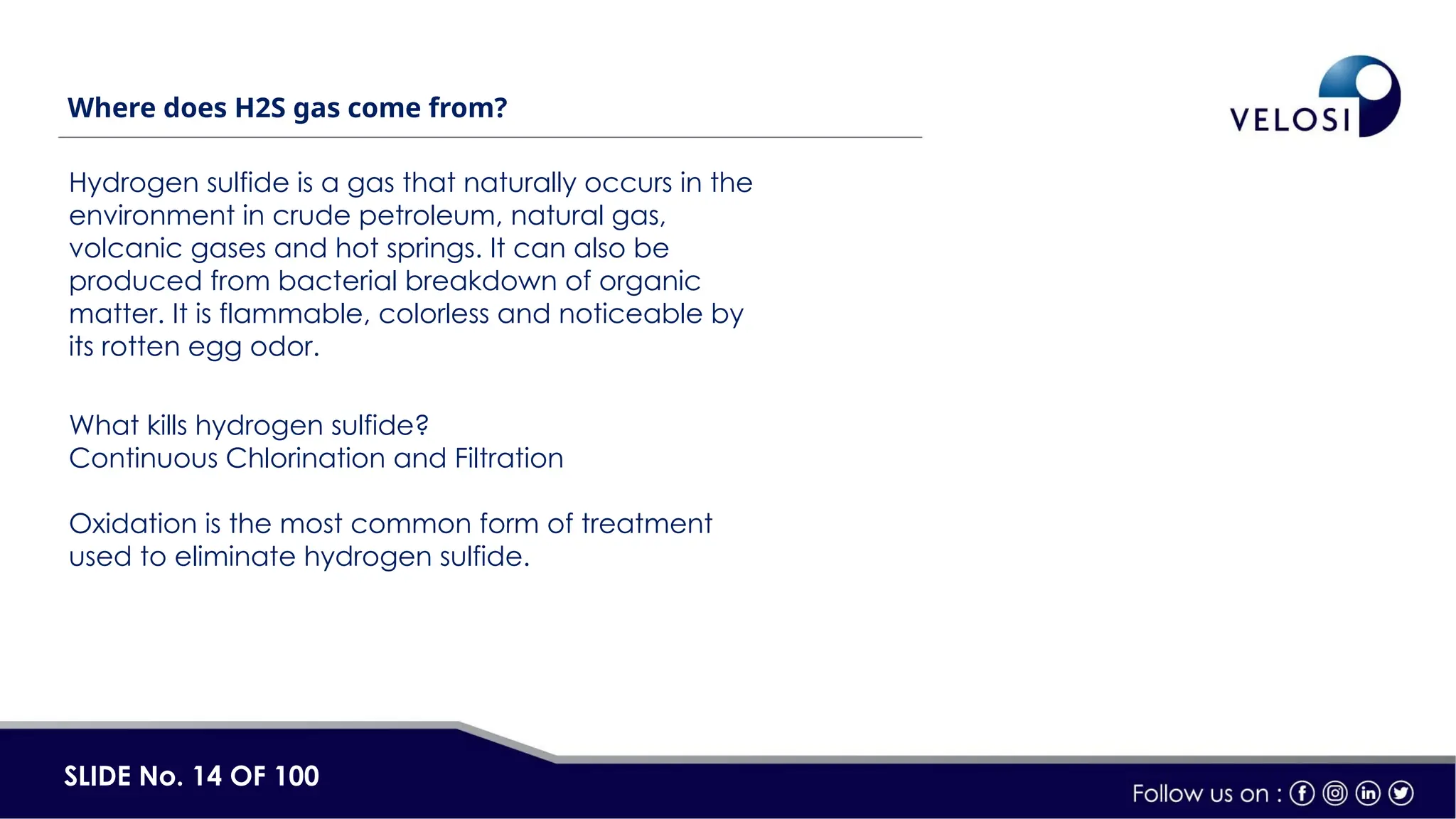 Where does H2S gas come from?

VELOSI

Hydrogen sulfide is a gas that naturally occurs in the environment in crude petroleum, natural gas, volcanic gases and hot springs. It can also be produced from bacterial breakdown of organic matter. It is flammable, colorless and noticeable by its rotten egg odor.

What kills hydrogen sulfide?
Continuous Chlorination and Filtration

Oxidation is the most common form of treatment used to eliminate hydrogen sulfide.

SLIDE No. 14 OF 100

Follow us on :